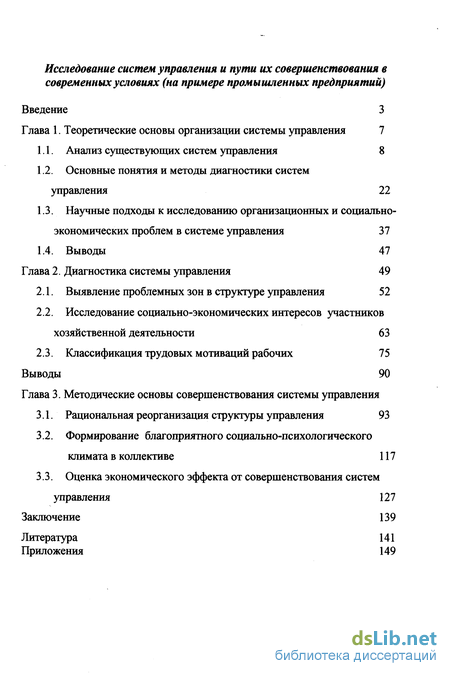 Исследование систем управления и пути их совершенствования в современных условиях (на примере промышленных предприятий)

Введение 3

Глава 1. Теоретические основы организации системы управления 7

1.1. Анализ существующих систем управления 8

1.2. Основные понятия и методы диагностики систем управления 22

1.3. Научные подходы к исследованию организационных и социально-экономических проблем в системе управления 37

1.4. Выводы 47

Глава 2. Диагностика системы управления 49

2.1. Выявление проблемных зон в структуре управления 52

2.2. Исследование социально-экономических интересов участников хозяйственной деятельности 63

2.3. Классификация трудовых мотиваций рабочих 75

Выводы 90

Глава 3. Методические основы совершенствования системы управления

3.1. Рациональная реорганизация структуры управления 93

3.2. Формирование благоприятного социально-психологического климата в коллективе 117

3.3. Оценка экономического эффекта от совершенствования систем управления 127

Заключение 139

Литература 141

Приложения 149

dsLib.net
библиотека диссертаций